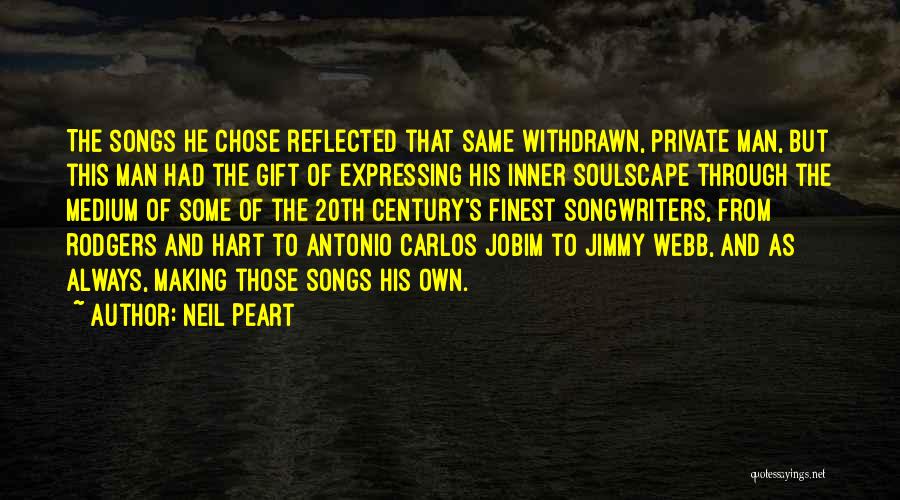 THE SONGS HE CHOSE REFLECTED THAT SAME WITHDRAWN, PRIVATE MAN, BUT THIS MAN HAD THE GIFT OF EXPRESSING HIS INNER SOULSCAPE THROUGH THE MEDIUM OF SOME OF THE 20TH CENTURY'S FINEST SONGWRITERS, FROM RODGERS AND HART TO ANTONIO CARLOS JOBIM TO JIMMY WEBB, AND AS ALWAYS, MAKING THOSE SONGS HIS OWN.

~ AUTHOR: NEIL PEART

quotessayings.net